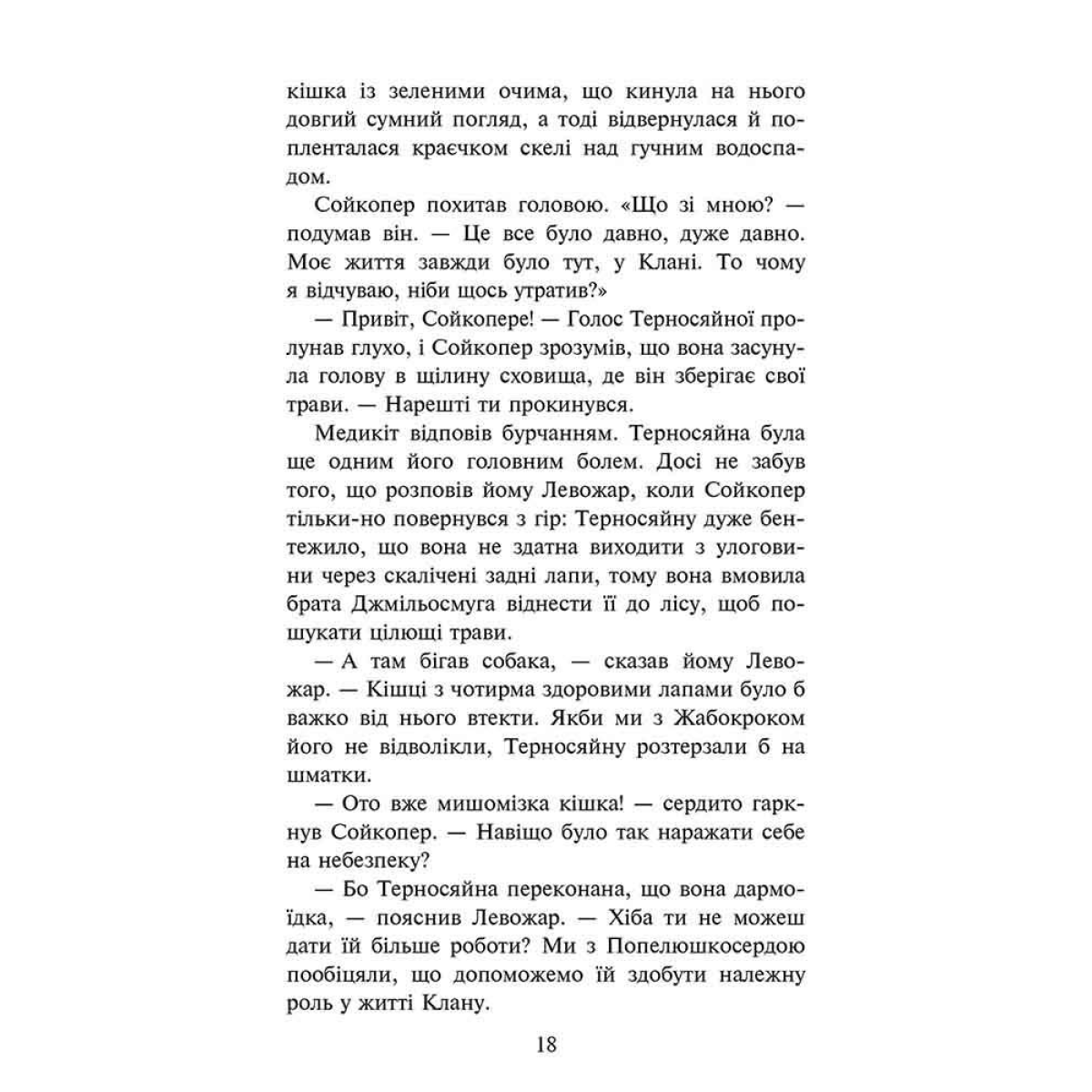 кішка із зеленими очима, що кинула на нього довгий сумний погляд, а тоді відвернулася й попленталася краєчком скелі над гучним водоспадом.

Сойкопер похитав головою. «Що зі мною? — подумав він. — Це все було давно, дуже давно. Моє життя завжди було тут, у Клані. То чому я відчуваю, ніби щось утратив?»

— Привіт, Сойкопере! — Голос Терносяйної пролунав глухо, і Сойкопер зрозумів, що вона засунула голову в щілину сховища, де він зберігає свої трави. — Нарешті ти прокинувся.

Медикіт відповів бурчанням. Терносяйна була ще одним його головним болем. Досі не забув того, що розповів йому Левожар, коли Сойкопер тільки-но повернувся з гір: Терносяйну дуже бентежило, що вона не здатна виходити з улоговини через скалічені задні лапи, тому вона вмовила брата Джмільосмуга віднести її до лісу, щоб пошукати цілющі трави.

— А там бігав собака, — сказав йому Левожар. — Кішці з чотирма здоровими лапами було б важко від нього втекти. Якби ми з Жабокроком його не відволікли, Терносяйну розтерзали б на шматки.

— Ото вже мишомізка кішка! — сердито гаркнув Сойкопер. — Навіщо було так наражати себе на небезпеку?

— Бо Терносяйна переконана, що вона дармоїдка, — пояснив Левожар. — Хіба ти не можеш дати їй більше роботи? Ми з Попелюшкосердою пообіцяли, що допоможемо їй здобути належну роль у житті Клану.

18